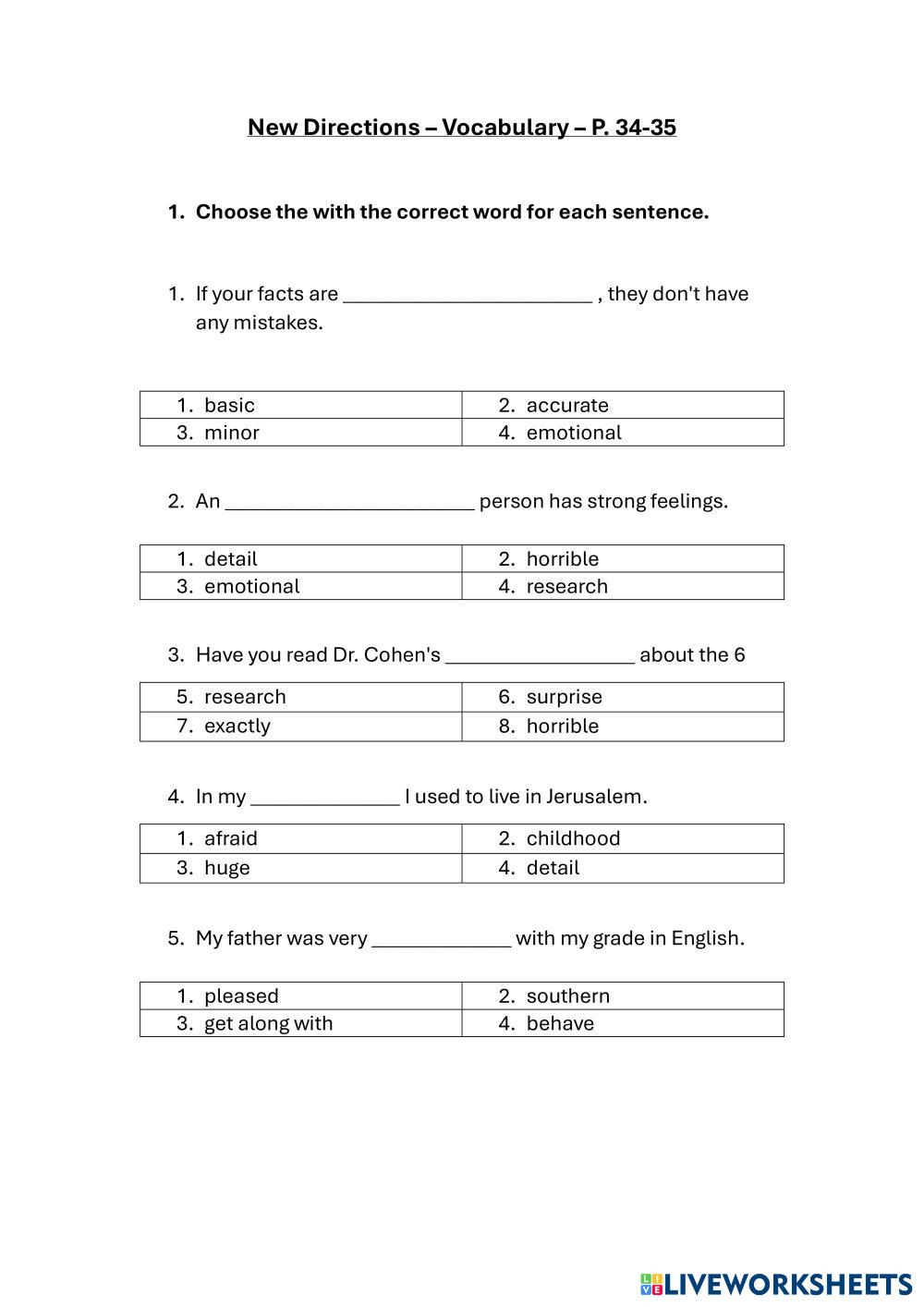 New Directions – Vocabulary – P. 34-35

1. Choose the with the correct word for each sentence.

1. If your facts are ________________________ , they don't have any mistakes.

| 1. basic | 2. accurate |
|---|---|
| 3. minor | 4. emotional |

2. An ________________________ person has strong feelings.

| 1. detail | 2. horrible |
|---|---|
| 3. emotional | 4. research |

3. Have you read Dr. Cohen's __________________ about the 6

| 5. research | 6. surprise |
|---|---|
| 7. exactly | 8. horrible |

4. In my ______________ I used to live in Jerusalem.

| 1. afraid | 2. childhood |
|---|---|
| 3. huge | 4. detail |

5. My father was very _____________ with my grade in English.

| 1. pleased | 2. southern |
|---|---|
| 3. get along with | 4. behave |

LIVEWORKSHEETS